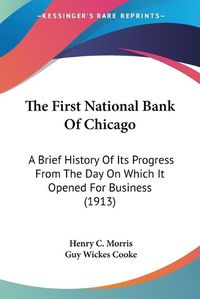 KESSINGER'S RARE REPRINTS

The First National Bank Of Chicago

A Brief History Of Its Progress From The Day On Which It Opened For Business (1913)

Henry C. Morris
Guy Wickes Cooke